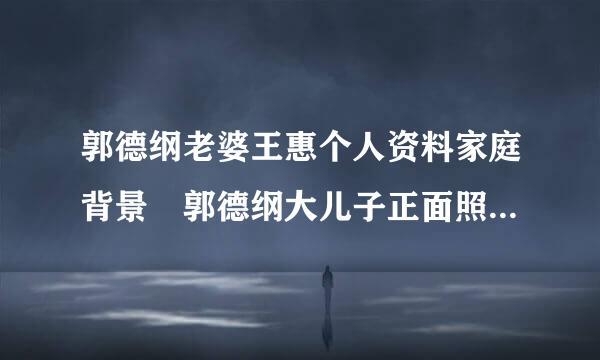 郭德纲老婆王惠个人资料家庭背景　郭德纲大儿子正面照...